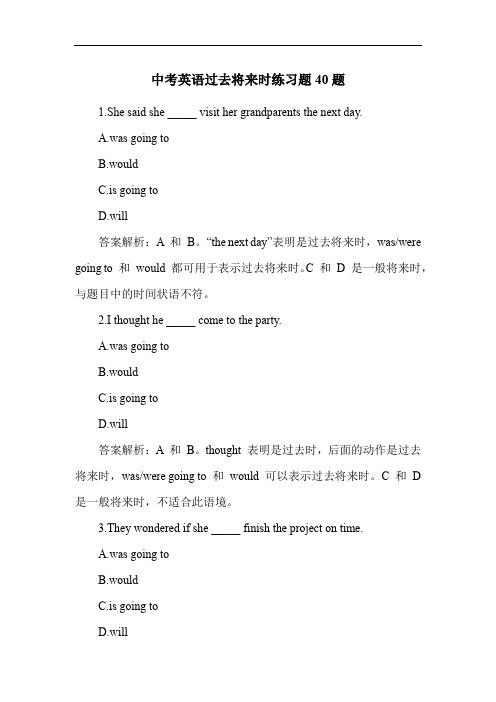 中考英语过去将来时练习题 40 题

1.She said she _____ visit her grandparents the next day.

A.was going to

B.would

C.is going to

D.will

答案解析：A 和 B。“the next day”表明是过去将来时，was/were going to 和 would 都可用于表示过去将来时。C 和 D 是一般将来时，与题目中的时间状语不符。

2.I thought he _____ come to the party.

A.was going to

B.would

C.is going to

D.will

答案解析：A 和 B。thought 表明是过去时，后面的动作是过去将来时，was/were going to 和 would 可以表示过去将来时。C 和 D 是一般将来时，不适合此语境。

3.They wondered if she _____ finish the project on time.

A.was going to

B.would

C.is going to

D.will